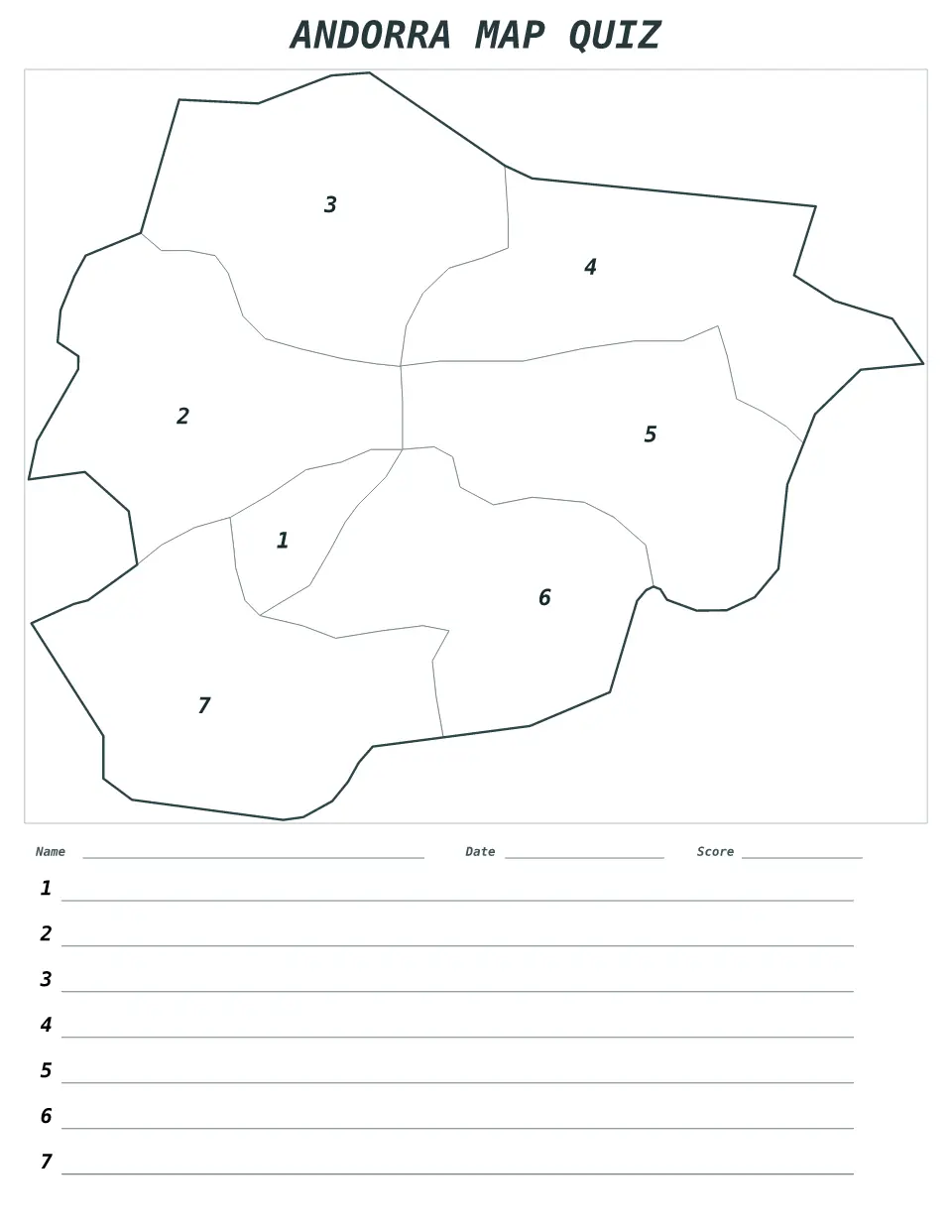 ANDORRA MAP QUIZ

3
4
2
5
1
6
7

Name ______ Date ______ Score ______

1 ______
2 ______
3 ______
4 ______
5 ______
6 ______
7 ______